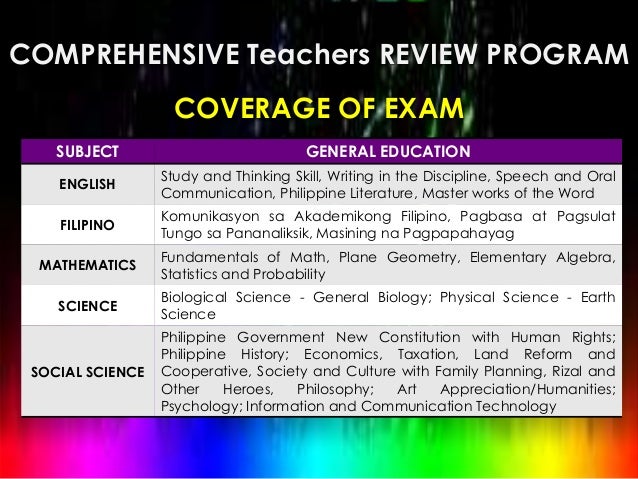 COMPREHENSIVE Teachers REVIEW PROGRAM

COVERAGE OF EXAM

| SUBJECT | GENERAL EDUCATION |
|---|---|
| ENGLISH | Study and Thinking Skill, Writing in the Discipline, Speech and Oral Communication, Philippine Literature, Master works of the Word |
| FILIPINO | Komunikasyon sa Akademikong Filipino, Pagbasa at Pagsulat Tungo sa Pananaliksik, Masining na Pagpapahayag |
| MATHEMATICS | Fundamentals of Math, Plane Geometry, Elementary Algebra, Statistics and Probability |
| SCIENCE | Biological Science - General Biology; Physical Science - Earth Science |
| SOCIAL SCIENCE | Philippine Government New Constitution with Human Rights; Philippine History; Economics, Taxation, Land Reform and Cooperative, Society and Culture with Family Planning, Rizal and Other Heroes, Philosophy; Art Appreciation/Humanities; Psychology; Information and Communication Technology |